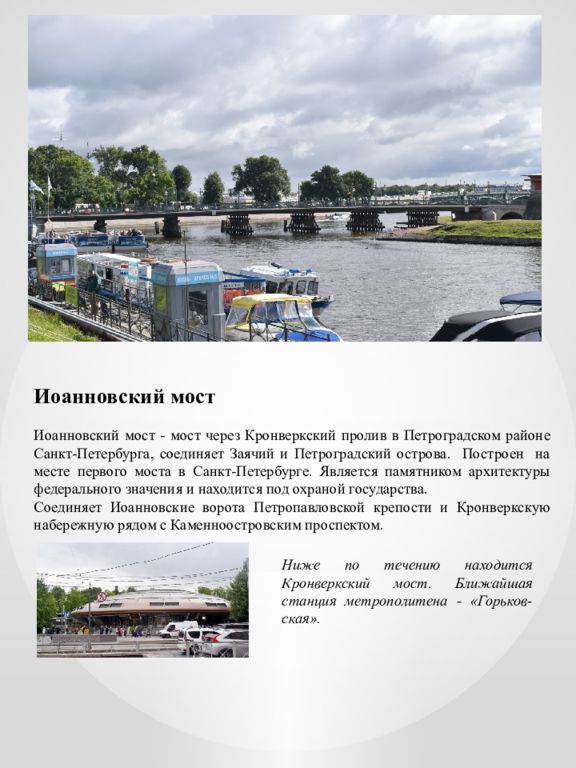 Иоанновский мост

Иоанновский мост - мост через Кронверкский пролив в Петроградском районе Санкт-Петербурга, соединяет Заячий и Петроградский острова. Построен на месте первого моста в Санкт-Петербурге. Является памятником архитектуры федерального значения и находится под охраной государства.
Соединяет Иоанновские ворота Петропавловской крепости и Кронверкскую набережную рядом с Каменноостровским проспектом.

Ниже по течению находится Кронверкский мост. Ближайшая станция метрополитена - «Горьковская».